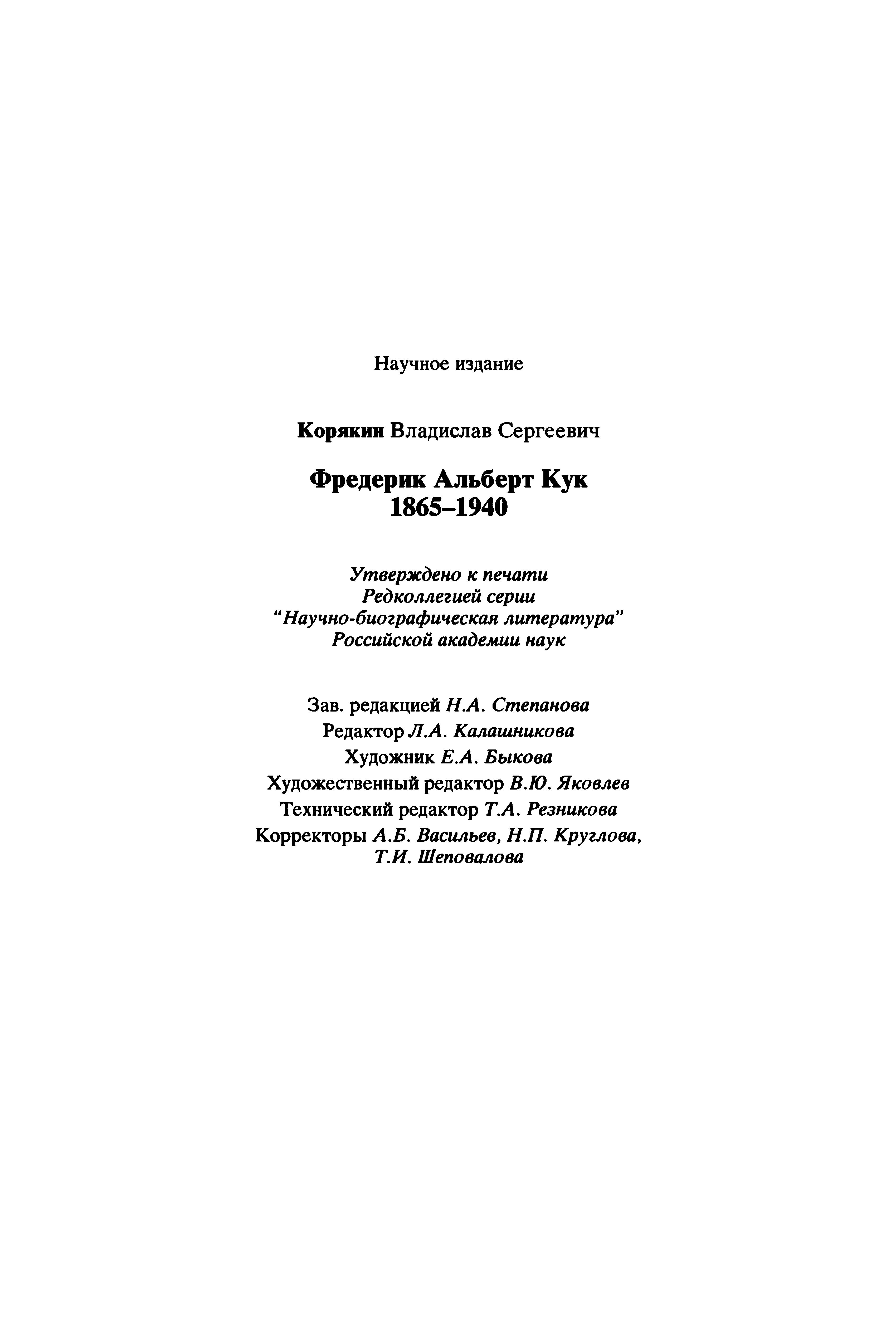 Научное издание

Корякин Владислав Сергеевич

Фредерик Альберт Кук
1865–1940

Утверждено к печати
Редколлегией серии
"Научно-биографическая литература"
Российской академии наук

Зав. редакцией Н.А. Степанова
Редактор Л.А. Калашникова
Художник Е.А. Быкова
Художественный редактор В.Ю. Яковлев
Технический редактор Т.А. Резникова
Корректоры А.Б. Васильев, Н.П. Круглова,
Т.И. Шеповалова